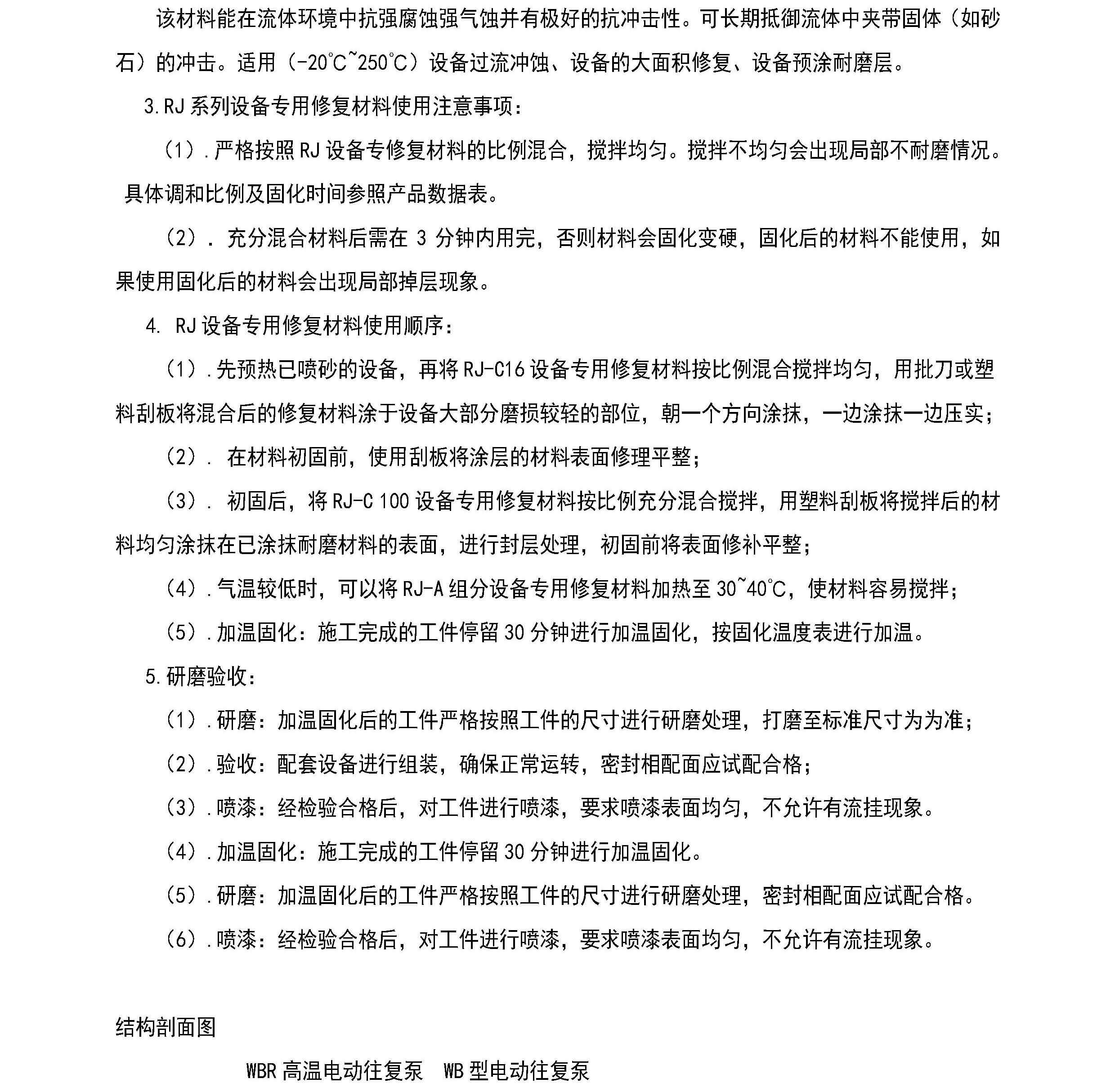 该材料能在流体环境中抗强腐蚀强气蚀并有极好的抗冲击性。可长期抵御流体中夹带固体（如砂石）的冲击。适用（-20℃~250℃）设备过流冲蚀、设备的大面积修复、设备预涂耐磨层。

3.RJ 系列设备专用修复材料使用注意事项：

（1）.严格按照 RJ 设备专修复材料的比例混合，搅拌均匀。搅拌不均匀会出现局部不耐磨情况。具体调和比例及固化时间参照产品数据表。

（2）. 充分混合材料后需在 3 分钟内用完，否则材料会固化变硬，固化后的材料不能使用，如果使用固化后的材料会出现局部掉层现象。

4. RJ 设备专用修复材料使用顺序：

（1）.先预热已喷砂的设备，再将 RJ-C16 设备专用修复材料按比例混合搅拌均匀，用批刀或塑料刮板将混合后的修复材料涂于设备大部分磨损较轻的部位，朝一个方向涂抹，一边涂抹一边压实；

（2）. 在材料初固前，使用刮板将涂层的材料表面修理平整；

（3）. 初固后，将 RJ-C 100 设备专用修复材料按比例充分混合搅拌，用塑料刮板将搅拌后的材料均匀涂抹在已涂抹耐磨材料的表面，进行封层处理，初固前将表面修补平整；

（4）.气温较低时，可以将 RJ-A 组分设备专用修复材料加热至 30~40℃，使材料容易搅拌；

（5）.加温固化：施工完成的工件停留 30 分钟进行加温固化，按固化温度表进行加温。

5.研磨验收：

（1）.研磨：加温固化后的工件严格按照工件的尺寸进行研磨处理，打磨至标准尺寸为为准；

（2）.验收：配套设备进行组装，确保正常运转，密封相配面应试配合格；

（3）.喷漆：经检验合格后，对工件进行喷漆，要求喷漆表面均匀，不允许有流挂现象。

（4）.加温固化：施工完成的工件停留 30 分钟进行加温固化。

（5）.研磨：加温固化后的工件严格按照工件的尺寸进行研磨处理，密封相配面应试配合格。

（6）.喷漆：经检验合格后，对工件进行喷漆，要求喷漆表面均匀，不允许有流挂现象。

结构剖面图

WBR 高温电动往复泵 WB 型电动往复泵